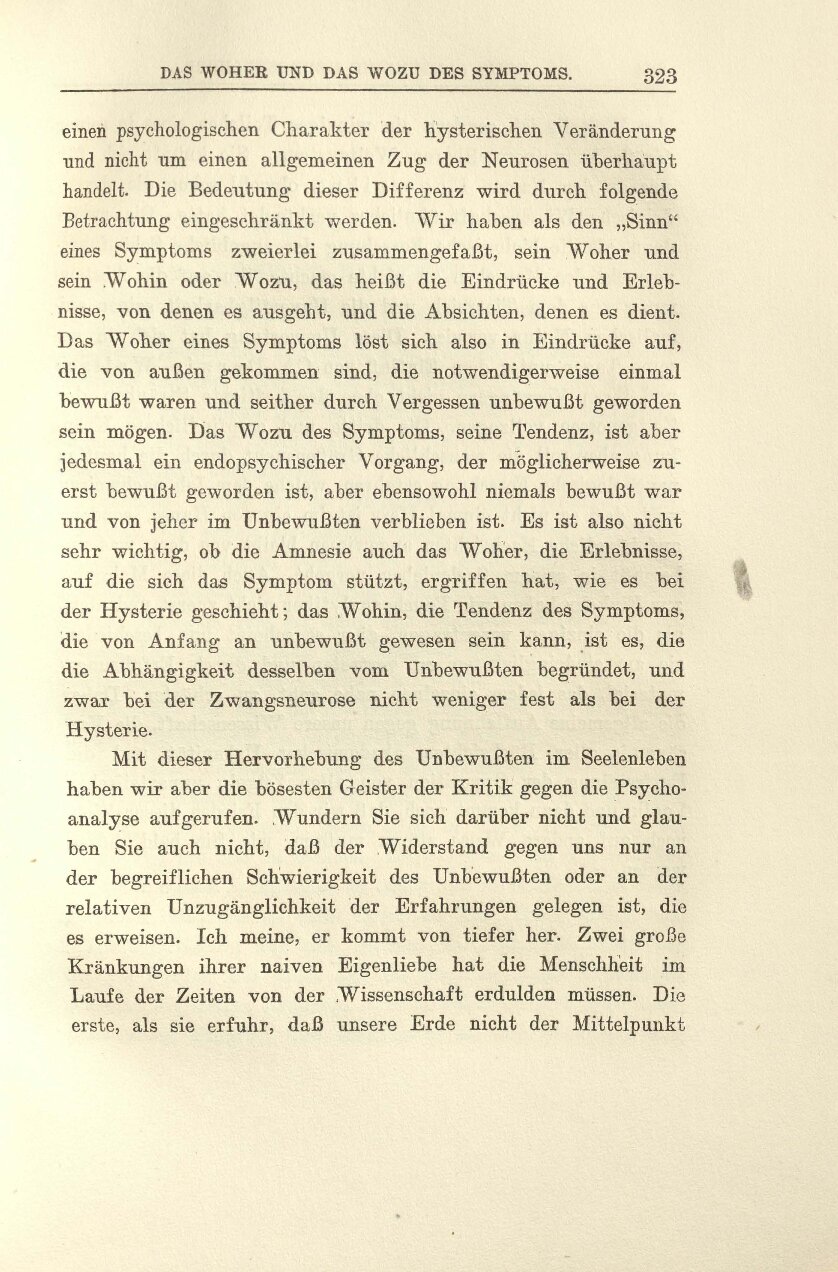 DAS WOHER UND DAS WOZU DES SYMPTOMS. 323

einen psychologischen Charakter der hysterischen Veränderung und nicht um einen allgemeinen Zug der Neurosen überhaupt handelt. Die Bedeutung dieser Differenz wird durch folgende Betrachtung eingeschränkt werden. Wir haben als den „Sinn“ eines Symptoms zweierlei zusammengefaßt, sein Woher und sein Wohin oder Wozu, das heißt die Eindrücke und Erlebnisse, von denen es ausgeht, und die Absichten, denen es dient. Das Woher eines Symptoms löst sich also in Eindrücke auf, die von außen gekommen sind, die notwendigerweise einmal bewußt waren und seither durch Vergessen unbewußt geworden sein mögen. Das Wozu des Symptoms, seine Tendenz, ist aber jedesmal ein endopsychischer Vorgang, der möglicherweise zuerst bewußt geworden ist, aber ebensowohl niemals bewußt war und von jeher im Unbewußten verblieben ist. Es ist also nicht sehr wichtig, ob die Amnesie auch das Woher, die Erlebnisse, auf die sich das Symptom stützt, ergriffen hat, wie es bei der Hysterie geschieht; das Wohin, die Tendenz des Symptoms, die von Anfang an unbewußt gewesen sein kann, ist es, die die Abhängigkeit desselben vom Unbewußten begründet, und zwar bei der Zwangsneurose nicht weniger fest als bei der Hysterie.

Mit dieser Hervorhebung des Unbewußten im Seelenleben haben wir aber die bösesten Geister der Kritik gegen die Psychoanalyse aufgerufen. Wundern Sie sich darüber nicht und glauben Sie auch nicht, daß der Widerstand gegen uns nur an der begreiflichen Schwierigkeit des Unbewußten oder an der relativen Unzugänglichkeit der Erfahrungen gelegen ist, die es erweisen. Ich meine, er kommt von tiefer her. Zwei große Kränkungen ihrer naiven Eigenliebe hat die Menschheit im Laufe der Zeiten von der Wissenschaft erdulden müssen. Die erste, als sie erfuhr, daß unsere Erde nicht der Mittelpunkt